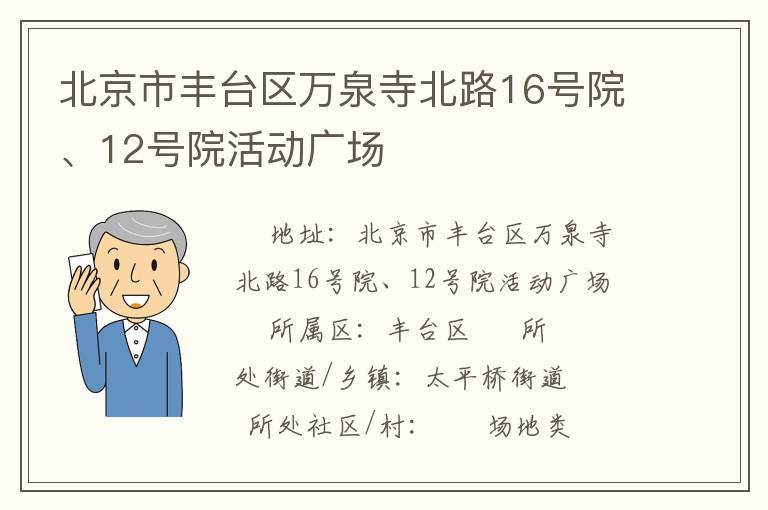 北京市丰台区万泉寺北路16号院、12号院活动广场

地址：北京市丰台区万泉寺北路16号院、12号院活动广场
所属区：丰台区　所处街道/乡镇：太平桥街道
所处社区/村：　场地类